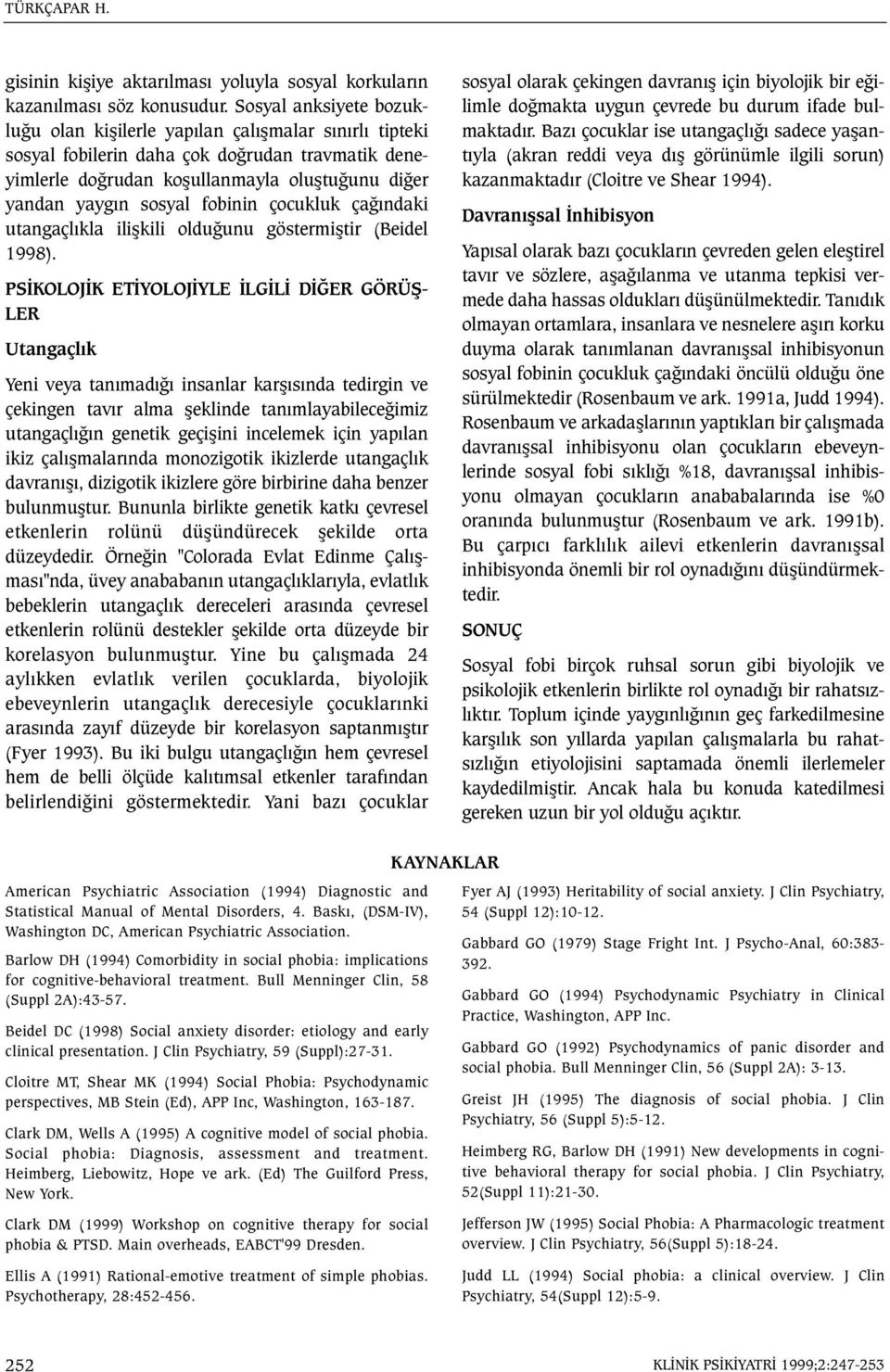 TÜRKÇAPAR H.

gisinin kişiye aktarılması yoluyla sosyal korkuların kazanılması söz konusudur. Sosyal anksiyete bozukluğu olan kişilerle yapılan çalışmalar sınırlı tipteki sosyal fobilerin daha çok doğrudan travmatik deneyimlerle doğrudan koşullanmayla oluştuğunu diğer yandan yaygın sosyal fobinin çocukluk çağındaki utangaçlıkla ilişkili olduğunu göstermiştir (Beidel 1998).

PSİKOLOJİK ETİYOLOJİYLE İLGİLİ DİĞER GÖRÜŞLER

Utangaçlık

Yeni veya tanımadığı insanlar karşısında tedirgin ve çekingen tavır alma şeklinde tanımlayabileceğimiz utangaçlığın genetik geçişini incelemek için yapılan ikiz çalışmalarında monozigotik ikizlerde utangaçlık davranışı, dizigotik ikizlere göre birbirine daha benzer bulunmuştur. Bununla birlikte genetik katkı çevresel etkenlerin rolünü düşündürecek şekilde orta düzeydedir. Örneğin "Colorada Evlat Edinme Çalışması"nda, üvey anababanın utangaçlıklarıyla, evlatlık bebeklerin utangaçlık dereceleri arasında çevresel etkenlerin rolünü destekler şekilde orta düzeyde bir korelasyon bulunmuştur. Yine bu çalışmada 24 aylıkken evlatlık verilen çocuklarda, biyolojik ebeveynlerin utangaçlık derecesiyle çocuklarınki arasında zayıf düzeyde bir korelasyon saptanmıştır (Fyer 1993). Bu iki bulgu utangaçlığın hem çevresel hem de belli ölçüde kalıtımsal etkenler tarafından belirlendiğini göstermektedir. Yani bazı çocuklar sosyal olarak çekingen davranış için biyolojik bir eğilimle doğmakta uygun çevrede bu durum ifade bulmaktadır. Bazı çocuklar ise utangaçlığı sadece yaşantıyla (akran reddi veya dış görünümle ilgili sorun) kazanmaktadır (Cloitre ve Shear 1994).

Davranışsal İnhibisyon

Yapısal olarak bazı çocukların çevreden gelen eleştirel tavır ve sözlere, aşağılanma ve utanma tepkisi vermede daha hassas oldukları düşünülmektedir. Tanıdık olmayan ortamlara, insanlara ve nesnelere aşırı korku duyma olarak tanımlanan davranışsal inhibisyonun sosyal fobinin çocukluk çağındaki öncülü olduğu öne sürülmektedir (Rosenbaum ve ark. 1991a, Judd 1994). Rosenbaum ve arkadaşlarının yaptıkları bir çalışmada davranışsal inhibisyonu olan çocukların ebeveynlerinde sosyal fobi sıklığı %18, davranışsal inhibisyonu olmayan çocukların anababalarında ise %0 oranında bulunmuştur (Rosenbaum ve ark. 1991b). Bu çarpıcı farklılık ailevi etkenlerin davranışsal inhibisyonda önemli bir rol oynadığını düşündürmektedir.

SONUÇ

Sosyal fobi birçok ruhsal sorun gibi biyolojik ve psikolojik etkenlerin birlikte rol oynadığı bir rahatsızlıktır. Toplum içinde yaygınlığının geç farkedilmesine karşılık son yıllarda yapılan çalışmalarla bu rahatsızlığın etiyolojisini saptamada önemli ilerlemeler kaydedilmiştir. Ancak hala bu konuda katedilmesi gereken uzun bir yol olduğu açıktır.

KAYNAKLAR

American Psychiatric Association (1994) Diagnostic and Statistical Manual of Mental Disorders, 4. Baskı, (DSM-IV), Washington DC, American Psychiatric Association.

Barlow DH (1994) Comorbidity in social phobia: implications for cognitive-behavioral treatment. Bull Menninger Clin, 58 (Suppl 2A):43-57.

Beidel DC (1998) Social anxiety disorder: etiology and early clinical presentation. J Clin Psychiatry, 59 (Suppl):27-31.

Cloitre MT, Shear MK (1994) Social Phobia: Psychodynamic perspectives, MB Stein (Ed), APP Inc, Washington, 163-187.

Clark DM, Wells A (1995) A cognitive model of social phobia. Social phobia: Diagnosis, assessment and treatment. Heimberg, Liebowitz, Hope ve ark. (Ed) The Guilford Press, New York.

Clark DM (1999) Workshop on cognitive therapy for social phobia & PTSD. Main overheads, EABCT'99 Dresden.

Ellis A (1991) Rational-emotive treatment of simple phobias. Psychotherapy, 28:452-456.

Fyer AJ (1993) Heritability of social anxiety. J Clin Psychiatry, 54 (Suppl 12):10-12.

Gabbard GO (1979) Stage Fright Int. J Psycho-Anal, 60:383-392.

Gabbard GO (1994) Psychodynamic Psychiatry in Clinical Practice, Washington, APP Inc.

Gabbard GO (1992) Psychodynamics of panic disorder and social phobia. Bull Menninger Clin, 56 (Suppl 2A): 3-13.

Greist JH (1995) The diagnosis of social phobia. J Clin Psychiatry, 56 (Suppl 5):5-12.

Heimberg RG, Barlow DH (1991) New developments in cognitive behavioral therapy for social phobia. J Clin Psychiatry, 52(Suppl 11):21-30.

Jefferson JW (1995) Social Phobia: A Pharmacologic treatment overview. J Clin Psychiatry, 56(Suppl 5):18-24.

Judd LL (1994) Social phobia: a clinical overview. J Clin Psychiatry, 54(Suppl 12):5-9.

252

KLİNİK PSİKİYATRİ 1999;2:247-253